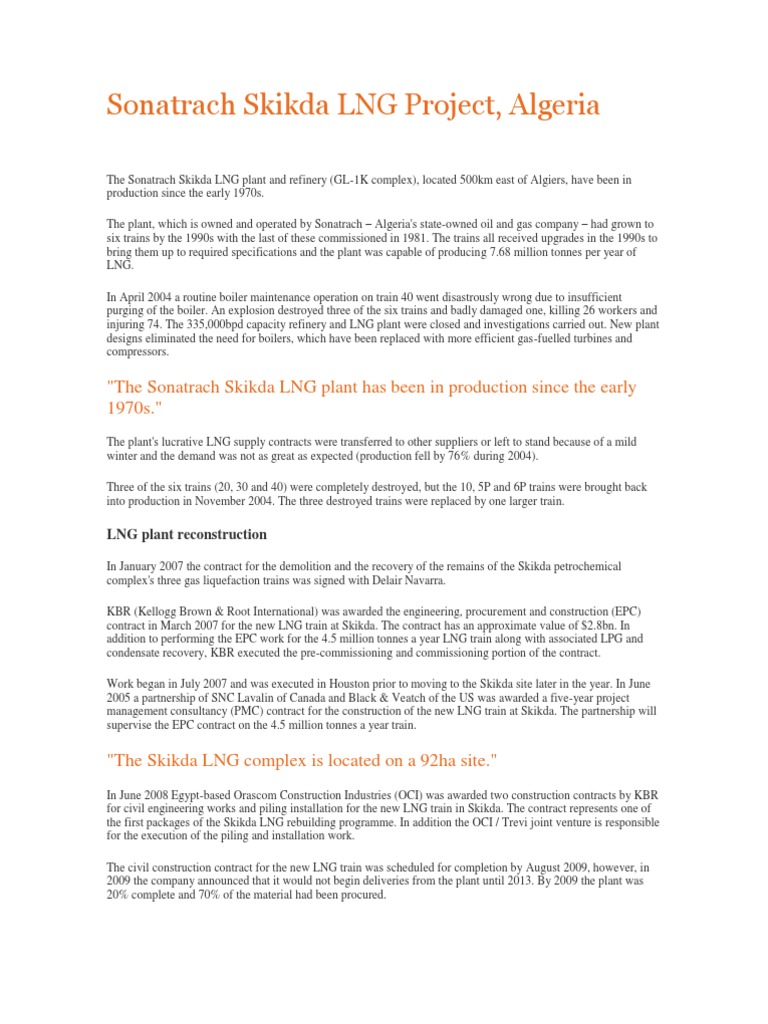 Sonatrach Skikda LNG Project, Algeria

The Sonatrach Skikda LNG plant and refinery (GL-1K complex), located 500km east of Algiers, have been in production since the early 1970s.

The plant, which is owned and operated by Sonatrach – Algeria's state-owned oil and gas company – had grown to six trains by the 1990s with the last of these commissioned in 1981. The trains all received upgrades in the 1990s to bring them up to required specifications and the plant was capable of producing 7.68 million tonnes per year of LNG.

In April 2004 a routine boiler maintenance operation on train 40 went disastrously wrong due to insufficient purging of the boiler. An explosion destroyed three of the six trains and badly damaged one, killing 26 workers and injuring 74. The 335,000bpd capacity refinery and LNG plant were closed and investigations carried out. New plant designs eliminated the need for boilers, which have been replaced with more efficient gas-fuelled turbines and compressors.

"The Sonatrach Skikda LNG plant has been in production since the early 1970s."

The plant's lucrative LNG supply contracts were transferred to other suppliers or left to stand because of a mild winter and the demand was not as great as expected (production fell by 76% during 2004).

Three of the six trains (20, 30 and 40) were completely destroyed, but the 10, 5P and 6P trains were brought back into production in November 2004. The three destroyed trains were replaced by one larger train.

LNG plant reconstruction

In January 2007 the contract for the demolition and the recovery of the remains of the Skikda petrochemical complex's three gas liquefaction trains was signed with Delair Navarra.

KBR (Kellogg Brown & Root International) was awarded the engineering, procurement and construction (EPC) contract in March 2007 for the new LNG train at Skikda. The contract has an approximate value of $2.8bn. In addition to performing the EPC work for the 4.5 million tonnes a year LNG train along with associated LPG and condensate recovery, KBR executed the pre-commissioning and commissioning portion of the contract.

Work began in July 2007 and was executed in Houston prior to moving to the Skikda site later in the year. In June 2005 a partnership of SNC Lavalin of Canada and Black & Veatch of the US was awarded a five-year project management consultancy (PMC) contract for the construction of the new LNG train at Skikda. The partnership will supervise the EPC contract on the 4.5 million tonnes a year train.

"The Skikda LNG complex is located on a 92ha site."

In June 2008 Egypt-based Orascom Construction Industries (OCI) was awarded two construction contracts by KBR for civil engineering works and piling installation for the new LNG train in Skikda. The contract represents one of the first packages of the Skikda LNG rebuilding programme. In addition the OCI / Trevi joint venture is responsible for the execution of the piling and installation work.

The civil construction contract for the new LNG train was scheduled for completion by August 2009, however, in 2009 the company announced that it would not begin deliveries from the plant until 2013. By 2009 the plant was 20% complete and 70% of the material had been procured.